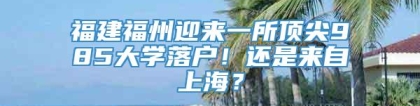 福建福州迎来一所顶尖985大学落户！还是来自上海？